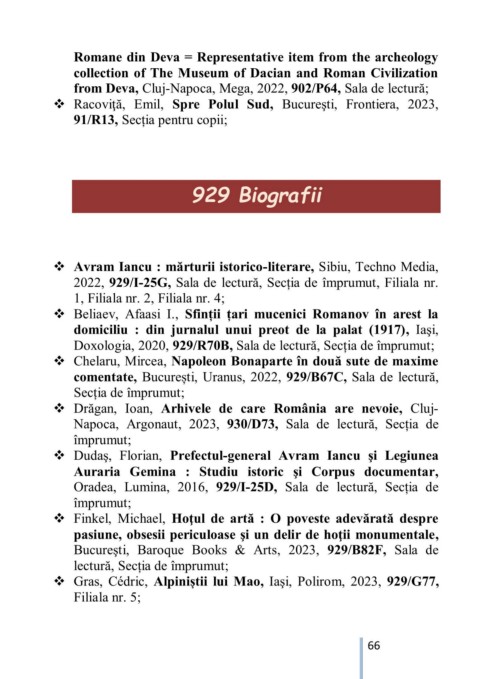 Romane din Deva = Representative item from the archeology collection of The Museum of Dacian and Roman Civilization from Deva, Cluj-Napoca, Mega, 2022, 902/P64, Sala de lectură;

❖ Racoviță, Emil, Spre Polul Sud, București, Frontiera, 2023, 91/R13, Secția pentru copii;

929 Biografii

❖ Avram Iancu : mărturii istorico-literare, Sibiu, Techno Media, 2022, 929/I-25G, Sala de lectură, Secția de împrumut, Filiala nr. 1, Filiala nr. 2, Filiala nr. 4;

❖ Beliaev, Afaasi I., Sfinții țari mucenici Romanov în arest la domiciliu : din jurnalul unui preot de la palat (1917), Iași, Doxologia, 2020, 929/R70B, Sala de lectură, Secția de împrumut;

❖ Chelaru, Mircea, Napoleon Bonaparte în două sute de maxime comentate, București, Uranus, 2022, 929/B67C, Sala de lectură, Secția de împrumut;

❖ Drăgan, Ioan, Arhivele de care România are nevoie, Cluj-Napoca, Argonaut, 2023, 930/D73, Sala de lectură, Secția de împrumut;

❖ Dudaș, Florian, Prefectul-general Avram Iancu și Legiunea Auraria Gemina : Studiu istoric și Corpus documentar, Oradea, Lumina, 2016, 929/I-25D, Sala de lectură, Secția de împrumut;

❖ Finkel, Michael, Hoțul de artă : O poveste adevărată despre pasiune, obsesii periculoase și un delir de hoții monumentale, București, Baroque Books & Arts, 2023, 929/B82F, Sala de lectură, Secția de împrumut;

❖ Gras, Cédric, Alpiniștii lui Mao, Iași, Polirom, 2023, 929/G77, Filiala nr. 5;

66